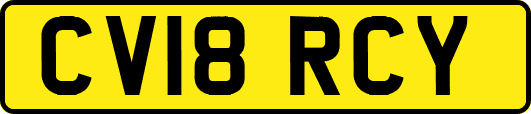 CV18 RCY